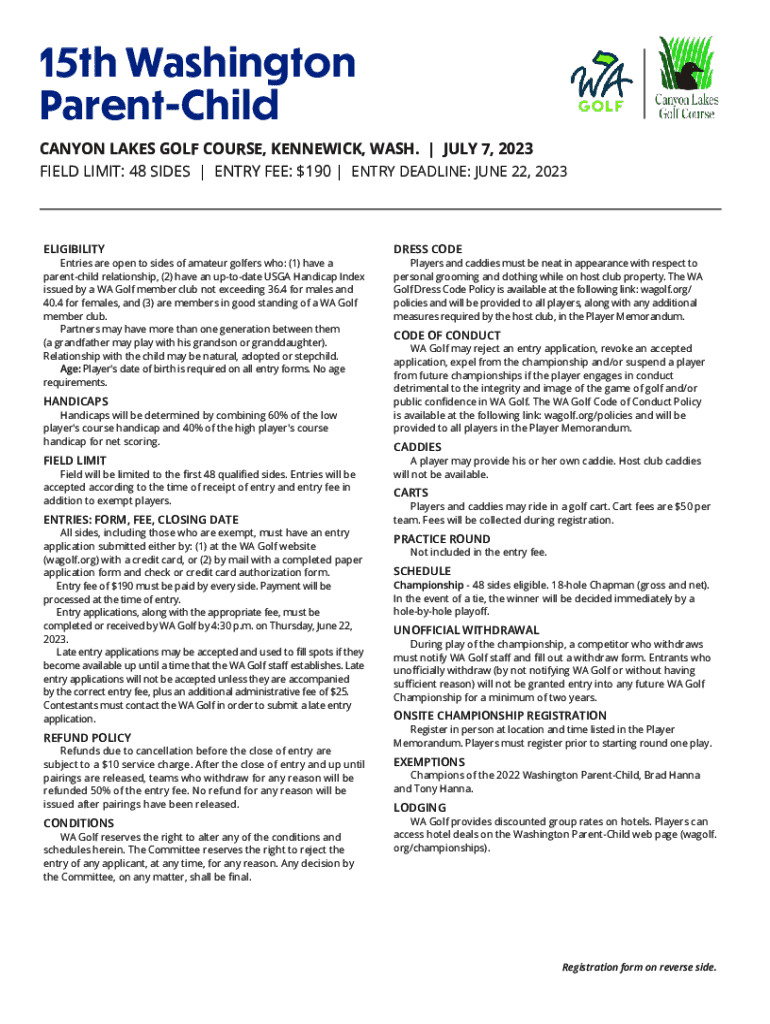 15th Washington Parent-Child

WA GOLF

Canyon Lakes Golf Course

CANYON LAKES GOLF COURSE, KENNEWICK, WASH. | JULY 7, 2023
FIELD LIMIT: 48 SIDES | ENTRY FEE: $190 | ENTRY DEADLINE: JUNE 22, 2023

ELIGIBILITY
Entries are open to sides of amateur golfers who: (1) have a parent-child relationship, (2) have an up-to-date USGA Handicap Index issued by a WA Golf member club not exceeding 36.4 for males and 40.4 for females, and (3) are members in good standing of a WA Golf member club.
Partners may have more than one generation between them (a grandfather may play with his grandson or granddaughter). Relationship with the child may be natural, adopted or stepchild.
Age: Player's date of birth is required on all entry forms. No age requirements.

HANDICAPS
Handicaps will be determined by combining 60% of the low player's course handicap and 40% of the high player's course handicap for net scoring.

FIELD LIMIT
Field will be limited to the first 48 qualified sides. Entries will be accepted according to the time of receipt of entry and entry fee in addition to exempt players.

ENTRIES: FORM, FEE, CLOSING DATE
All sides, including those who are exempt, must have an entry application submitted either by: (1) at the WA Golf website (wagolf.org) with a credit card, or (2) by mail with a completed paper application form and check or credit card authorization form.
Entry fee of $190 must be paid by every side. Payment will be processed at the time of entry.
Entry applications, along with the appropriate fee, must be completed or received by WA Golf by 4:30 p.m. on Thursday, June 22, 2023.
Late entry applications may be accepted and used to fill spots if they become available up until a time that the WA Golf staff establishes. Late entry applications will not be accepted unless they are accompanied by the correct entry fee, plus an additional administrative fee of $25. Contestants must contact the WA Golf in order to submit a late entry application.

REFUND POLICY
Refunds due to cancellation before the close of entry are subject to a $10 service charge. After the close of entry and up until pairings are released, teams who withdraw for any reason will be refunded 50% of the entry fee. No refund for any reason will be issued after pairings have been released.

CONDITIONS
WA Golf reserves the right to alter any of the conditions and schedules herein. The Committee reserves the right to reject the entry of any applicant, at any time, for any reason. Any decision by the Committee, on any matter, shall be final.

DRESS CODE
Players and caddies must be neat in appearance with respect to personal grooming and clothing while on host club property. The WA Golf Dress Code Policy is available at the following link: wagolf.org/policies and will be provided to all players, along with any additional measures required by the host club, in the Player Memorandum.

CODE OF CONDUCT
WA Golf may reject an entry application, revoke an accepted application, expel from the championship and/or suspend a player from future championships if the player engages in conduct detrimental to the integrity and image of the game of golf and/or public confidence in WA Golf. The WA Golf Code of Conduct Policy is available at the following link: wagolf.org/policies and will be provided to all players in the Player Memorandum.

CADDIES
A player may provide his or her own caddie. Host club caddies will not be available.

CARTS
Players and caddies may ride in a golf cart. Cart fees are $50 per team. Fees will be collected during registration.

PRACTICE ROUND
Not included in the entry fee.

SCHEDULE
Championship - 48 sides eligible. 18-hole Chapman (gross and net). In the event of a tie, the winner will be decided immediately by a hole-by-hole playoff.

UNOFFICIAL WITHDRAWAL
During play of the championship, a competitor who withdraws must notify WA Golf staff and fill out a withdraw form. Entrants who unofficially withdraw (by not notifying WA Golf or without having sufficient reason) will not be granted entry into any future WA Golf Championship for a minimum of two years.

ONSITE CHAMPIONSHIP REGISTRATION
Register in person at location and time listed in the Player Memorandum. Players must register prior to starting round one play.

EXEMPTIONS
Champions of the 2022 Washington Parent-Child, Brad Hanna and Tony Hanna.

LODGING
WA Golf provides discounted group rates on hotels. Players can access hotel deals on the Washington Parent-Child web page (wagolf.org/championships).

Registration form on reverse side.